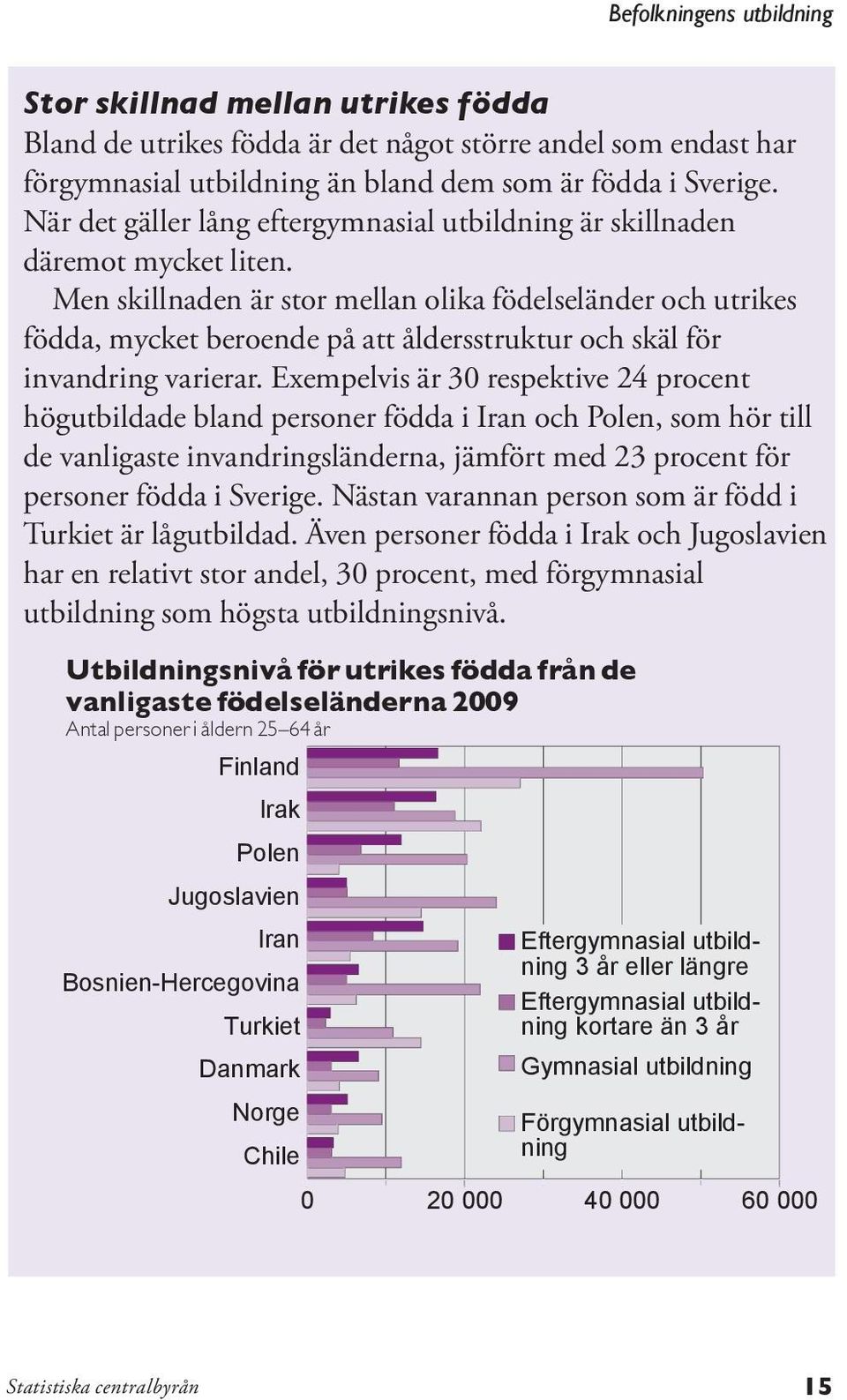 Befolkningens utbildning

Stor skillnad mellan utrikes födda
Bland de utrikes födda är det något större andel som endast har förgymnasial utbildning än bland dem som är födda i Sverige. När det gäller lång eftergymnasial utbildning är skillnaden däremot mycket liten.

Men skillnaden är stor mellan olika födelseländer och utrikes födda, mycket beroende på att åldersstruktur och skäl för invandring varierar. Exempelvis är 30 respektive 24 procent högutbildade bland personer födda i Iran och Polen, som hör till de vanligaste invandringsländerna, jämfört med 23 procent för personer födda i Sverige. Nästan varannan person som är född i Turkiet är lågutbildad. Även personer födda i Irak och Jugoslavien har en relativt stor andel, 30 procent, med förgymnasial utbildning som högsta utbildningsnivå.

Utbildningsnivå för utrikes födda från de vanligaste födelseländerna 2009
Antal personer i åldern 25–64 år

Finland
Irak
Polen
Jugoslavien
Iran
Bosnien-Hercegovina
Turkiet
Danmark
Norge
Chile

Eftergymnasial utbildning 3 år eller längre
Eftergymnasial utbildning kortare än 3 år
Gymnasial utbildning
Förgymnasial utbildning

0 20 000 40 000 60 000

Statistiska centralbyrån 15